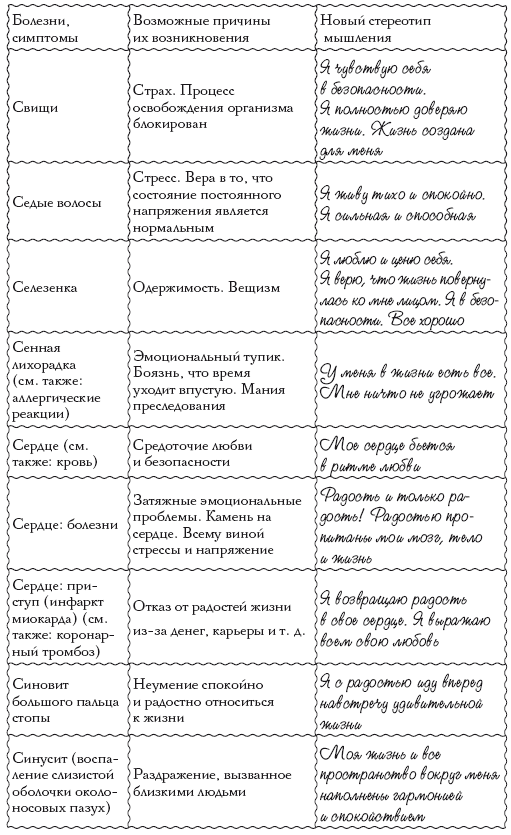 | Болезни, симптомы | Возможные причины их возникновения | Новый стереотип мышления |
|---|---|---|
| Свищи | Страх. Процесс освобождения организма блокирован | Я чувствую себя в безопасности. Я полностью доверяю жизни. Жизнь создана для меня |
| Седые волосы | Стресс. Вера в то, что состояние постоянного напряжения является нормальным | Я живу тихо и спокойно. Я сильная и способная |
| Селезенка | Одержимость. Вещизм | Я люблю и ценю себя. Я верю, что жизнь повернулась ко мне лицом. Я в безопасности. Все хорошо |
| Сенная лихорадка (см. также: аллергические реакции) | Эмоциональный тупик. Боязнь, что время уходит впустую. Мания преследования | У меня в жизни есть все. Мне ничто не угрожает |
| Сердце (см. также: кровь) | Средоточие любви и безопасности | Мое сердце бьется в ритме любви |
| Сердце: болезни | Затяжные эмоциональные проблемы. Камень на сердце. Всему виной стрессы и напряжение | Радость и только радость! Радостью пропитаны мои мозг, тело и жизнь |
| Сердце: приступ (инфаркт миокарда) (см. также: коронарный тромбоз) | Отказ от радостей жизни из-за денег, карьеры и т. д. | Я возвращаю радость в свое сердце. Я выражаю всем свою любовь |
| Синовит большого пальца стопы | Неумение спокойно и радостно относиться к жизни | Я с радостью иду вперед навстречу удивительной жизни |
| Синусит (воспаление слизистой оболочки околоносовых пазух) | Раздражение, вызванное близкими людьми | Моя жизнь и все пространство вокруг меня наполнены гармонией и спокойствием |